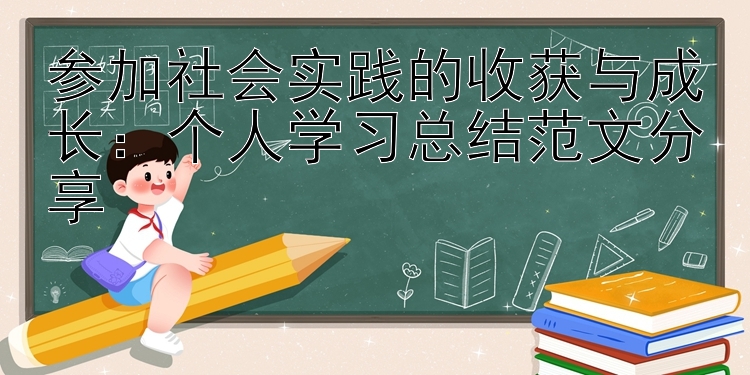 参加社会实践的收获与成长：个人学习总结范文分享